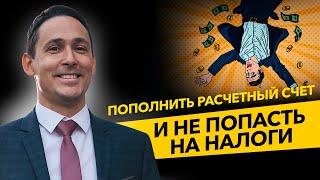 ПОПОЛНИТЬ РАСЧЕТНЫЙ СЧЕТ

И НЕ ПОПАСТЬ НА НАЛОГИ